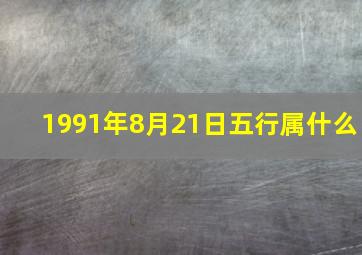 1991年8月21日五行属什么